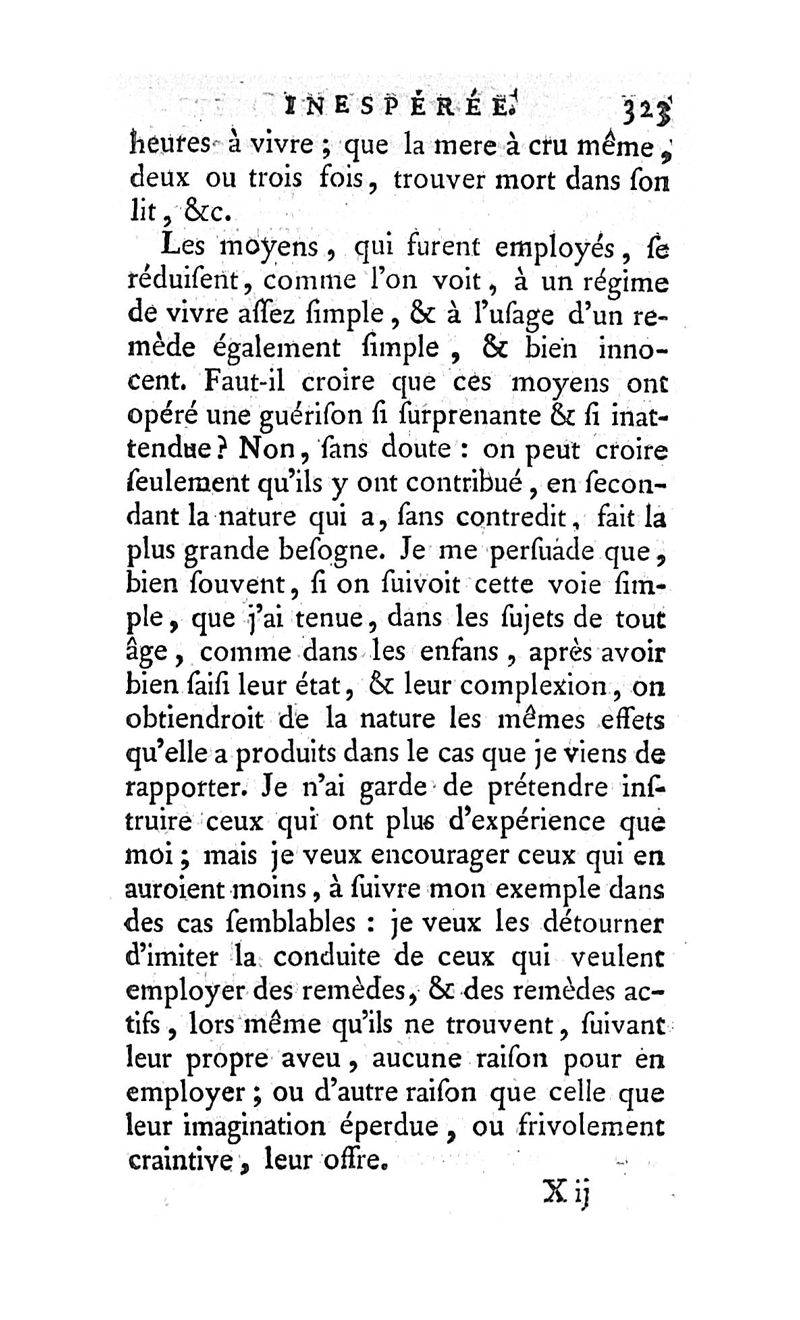 INESPÉRÉE. 323

heures à vivre ; que la mere à cru même, deux ou trois fois, trouver mort dans son lit, &c.

Les moyens, qui furent employés, se réduisent, comme l'on voit, à un régime de vivre assez simple, & à l'usage d'un remède également simple, & bien innocent. Faut-il croire que ces moyens ont opéré une guérison si surprenante & si inattendue? Non, sans doute : on peut croire seulement qu'ils y ont contribué, en secondant la nature qui a, sans contredit, fait la plus grande besogne. Je me persuade que, bien souvent, si on suivoit cette voie simple, que j'ai tenue, dans les sujets de tout âge, comme dans les enfans, après avoir bien saisi leur état, & leur complexion, on obtiendroit de la nature les mêmes effets qu'elle a produits dans le cas que je viens de rapporter. Je n'ai garde de prétendre instruire ceux qui ont plus d'expérience que moi ; mais je veux encourager ceux qui en auroient moins, à suivre mon exemple dans des cas semblables : je veux les détourner d'imiter la conduite de ceux qui veulent employer des remèdes, & des remèdes actifs, lors même qu'ils ne trouvent, suivant leur propre aveu, aucune raison pour en employer ; ou d'autre raison que celle que leur imagination éperdue, ou frivolement craintive, leur offre.

X ij